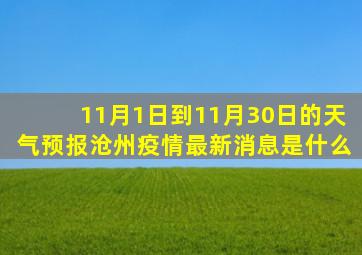 11月1日到11月30日的天气预报沧州疫情最新消息是什么